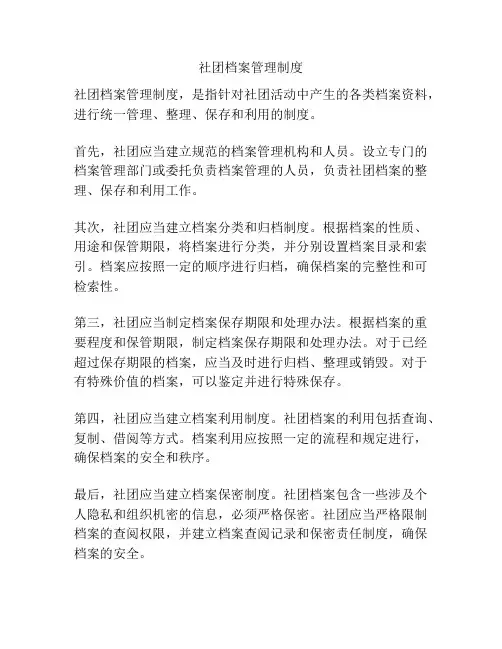 社团档案管理制度

社团档案管理制度，是指针对社团活动中产生的各类档案资料，进行统一管理、整理、保存和利用的制度。

首先，社团应当建立规范的档案管理机构和人员。设立专门的档案管理部门或委托负责档案管理的人员，负责社团档案的整理、保存和利用工作。

其次，社团应当建立档案分类和归档制度。根据档案的性质、用途和保管期限，将档案进行分类，并分别设置档案目录和索引。档案应按照一定的顺序进行归档，确保档案的完整性和可检索性。

第三，社团应当制定档案保存期限和处理办法。根据档案的重要程度和保管期限，制定档案保存期限和处理办法。对于已经超过保存期限的档案，应当及时进行归档、整理或销毁。对于有特殊价值的档案，可以鉴定并进行特殊保存。

第四，社团应当建立档案利用制度。社团档案的利用包括查询、复制、借阅等方式。档案利用应按照一定的流程和规定进行，确保档案的安全和秩序。

最后，社团应当建立档案保密制度。社团档案包含一些涉及个人隐私和组织机密的信息，必须严格保密。社团应当严格限制档案的查阅权限，并建立档案查阅记录和保密责任制度，确保档案的安全。